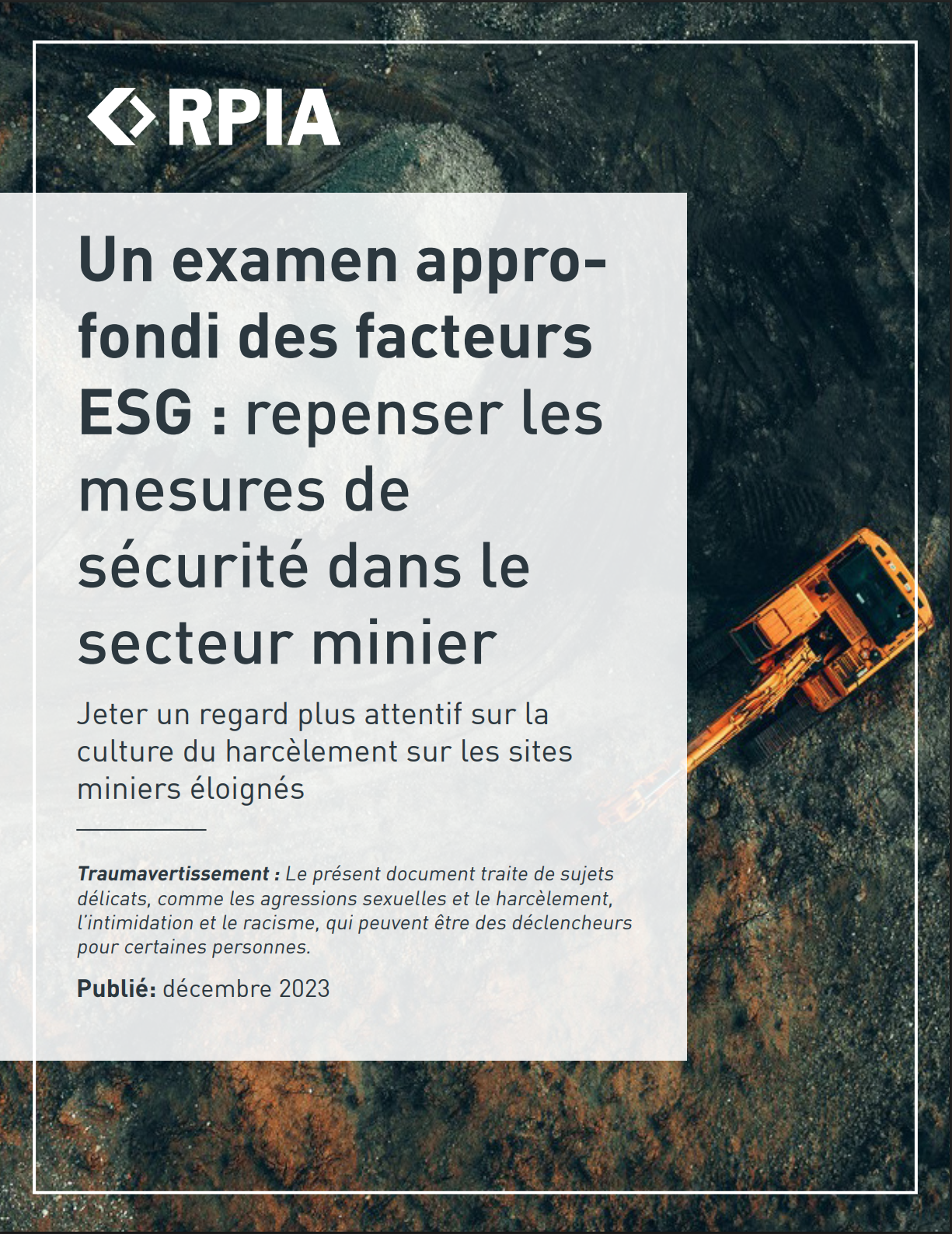 RPIA

Un examen approfondi des facteurs ESG : repenser les mesures de sécurité dans le secteur minier

Jeter un regard plus attentif sur la culture du harcèlement sur les sites miniers éloignés

Traumavertissement : Le présent document traite de sujets délicats, comme les agressions sexuelles et le harcèlement, l'intimidation et le racisme, qui peuvent être des déclencheurs pour certaines personnes.

Publié: décembre 2023